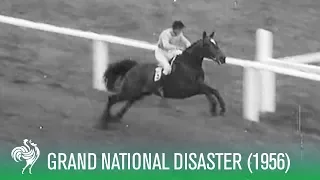 GRAND NATIONAL DISASTER (1956)